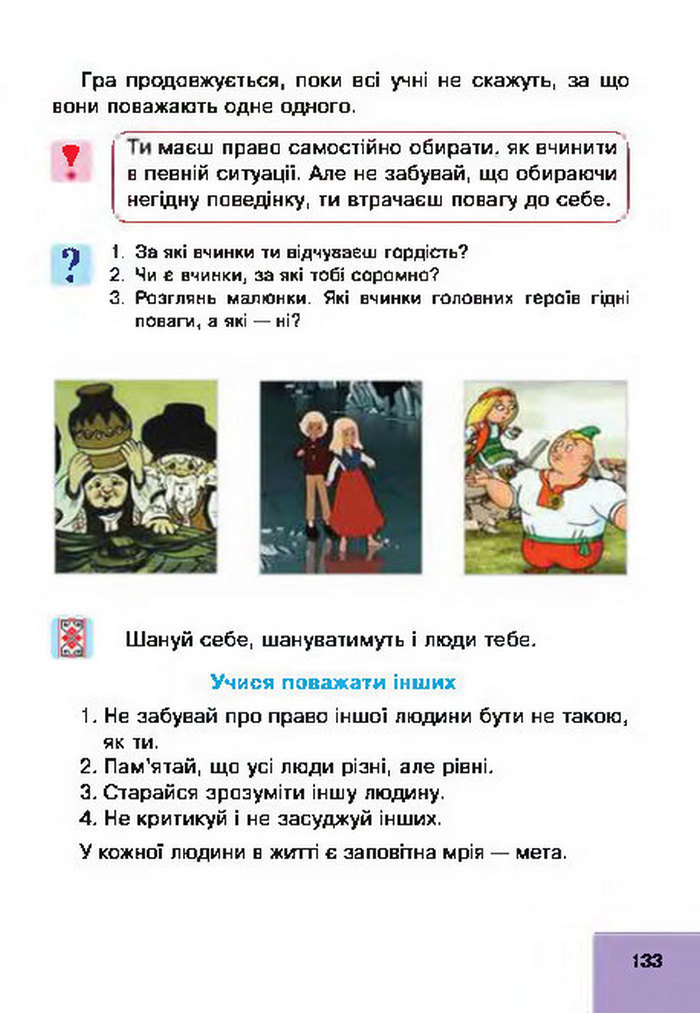 Гра продовжується, поки всі учні не скажуть, за що вони поважають одне одного.

Ти маєш право самостійно обирати, як вчинити в певній ситуації. Але не забувай, що обираючи негідну поведінку, ти втрачаєш повагу до себе.

1. За які вчинки ти відчуваєш гордість?
2. Чи є вчинки, за які тобі соромно?
3. Розглянь малюнки. Які вчинки головних героїв гідні поваги, а які — ні?

Шануй себе, шануватимуть і люди тебе.

Учися поважати інших

1. Не забувай про право іншої людини бути не такою, як ти.
2. Пам'ятай, що усі люди різні, але рівні.
3. Старайся зрозуміти іншу людину.
4. Не критикуй і не засуджуй інших.

У кожної людини в житті є заповітна мрія — мета.

133